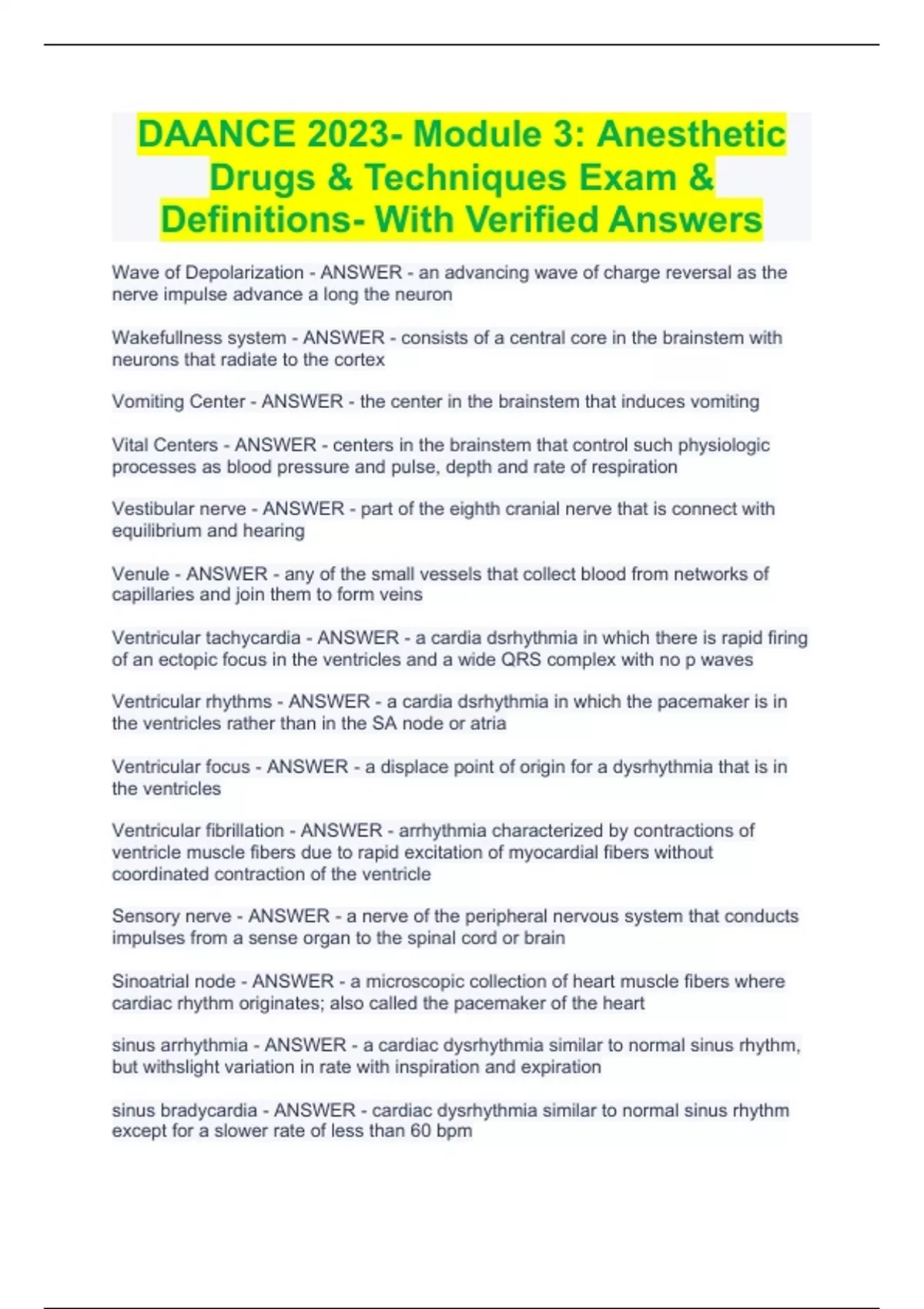 DAANCE 2023- Module 3: Anesthetic Drugs & Techniques Exam & Definitions- With Verified Answers

Wave of Depolarization - ANSWER - an advancing wave of charge reversal as the nerve impulse advance a long the neuron

Wakefullness system - ANSWER - consists of a central core in the brainstem with neurons that radiate to the cortex

Vomiting Center - ANSWER - the center in the brainstem that induces vomiting

Vital Centers - ANSWER - centers in the brainstem that control such physiologic processes as blood pressure and pulse, depth and rate of respiration

Vestibular nerve - ANSWER - part of the eighth cranial nerve that is connect with equilibrium and hearing

Venule - ANSWER - any of the small vessels that collect blood from networks of capillaries and join them to form veins

Ventricular tachycardia - ANSWER - a cardia dsrhythmia in which there is rapid firing of an ectopic focus in the ventricles and a wide QRS complex with no p waves

Ventricular rhythms - ANSWER - a cardia dsrhythmia in which the pacemaker is in the ventricles rather than in the SA node or atria

Ventricular focus - ANSWER - a displace point of origin for a dysrhythmia that is in the ventricles

Ventricular fibrillation - ANSWER - arrhythmia characterized by contractions of ventricle muscle fibers due to rapid excitation of myocardial fibers without coordinated contraction of the ventricle

Sensory nerve - ANSWER - a nerve of the peripheral nervous system that conducts impulses from a sense organ to the spinal cord or brain

Sinoatrial node - ANSWER - a microscopic collection of heart muscle fibers where cardiac rhythm originates; also called the pacemaker of the heart

sinus arrhythmia - ANSWER - a cardiac dysrhythmia similar to normal sinus rhythm, but withslight variation in rate with inspiration and expiration

sinus bradycardia - ANSWER - cardiac dysrhythmia similar to normal sinus rhythm except for a slower rate of less than 60 bpm